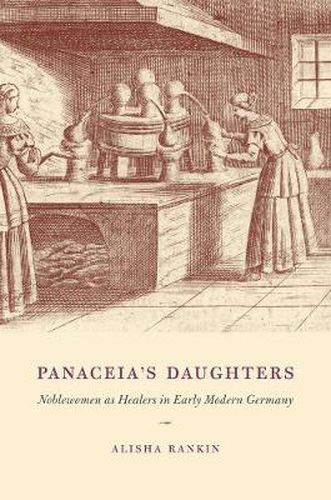 PANACEIA'S DAUGHTERS

Noblewomen as Healers in Early Modern Germany

ALISHA RANKIN